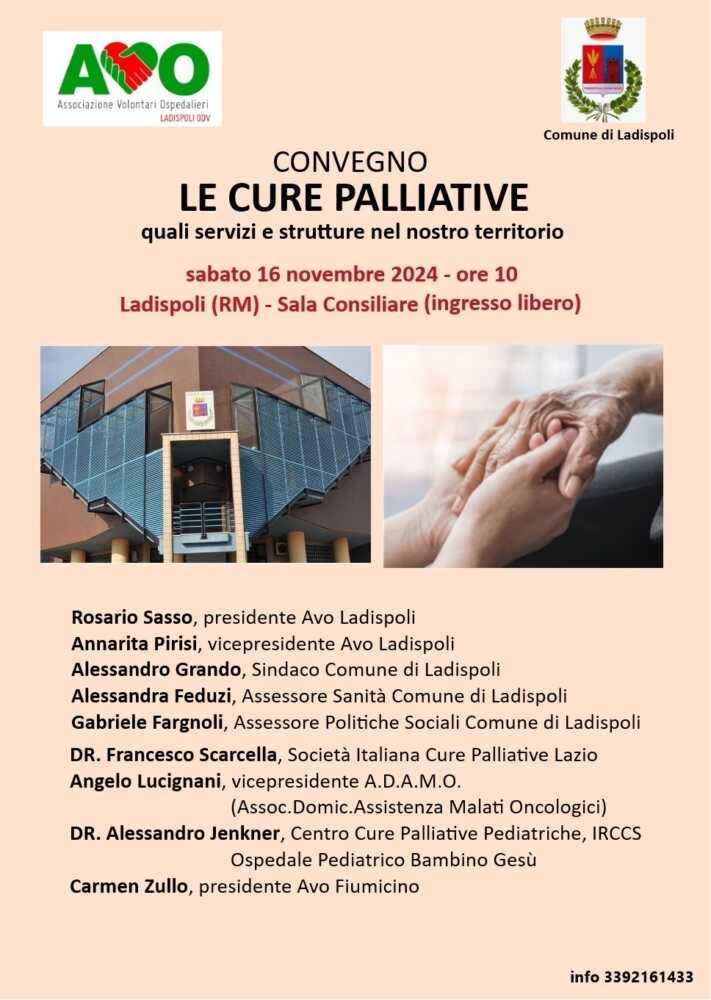 AVO
Associazione Volontari Ospedalieri
LADISPOLI ODV

Comune di Ladispoli

CONVEGNO
LE CURE PALLIATIVE
quali servizi e strutture nel nostro territorio

sabato 16 novembre 2024 - ore 10
Ladispoli (RM) - Sala Consiliare (ingresso libero)

Rosario Sasso, presidente Avo Ladispoli
Annarita Pirisi, vicepresidente Avo Ladispoli
Alessandro Grando, Sindaco Comune di Ladispoli
Alessandra Feduzi, Assessore Sanità Comune di Ladispoli
Gabriele Fargnoli, Assessore Politiche Sociali Comune di Ladispoli

DR. Francesco Scarcella, Società Italiana Cure Palliative Lazio
Angelo Lucignani, vicepresidente A.D.A.M.O. (Assoc.Domic.Assistenza Malati Oncologici)
DR. Alessandro Jenkner, Centro Cure Palliative Pediatriche, IRCCS Ospedale Pediatrico Bambino Gesù
Carmen Zullo, presidente Avo Fiumicino

info 3392161433